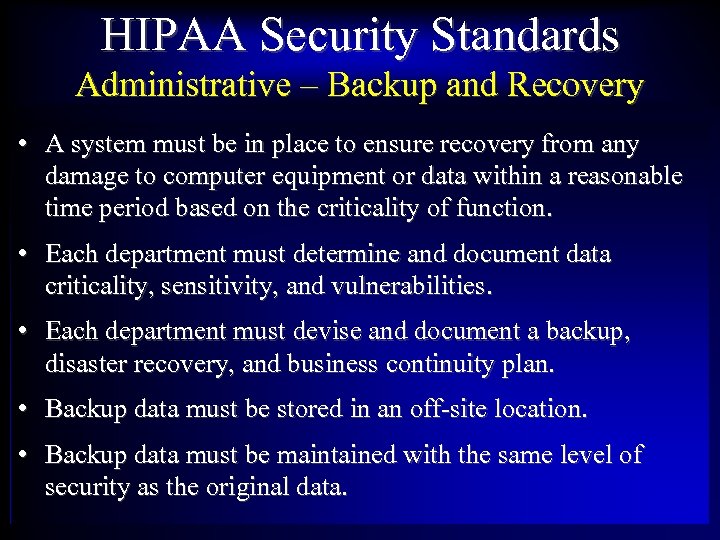 HIPAA Security Standards

Administrative – Backup and Recovery

• A system must be in place to ensure recovery from any damage to computer equipment or data within a reasonable time period based on the criticality of function.

• Each department must determine and document data criticality, sensitivity, and vulnerabilities.

• Each department must devise and document a backup, disaster recovery, and business continuity plan.

• Backup data must be stored in an off-site location.

• Backup data must be maintained with the same level of security as the original data.